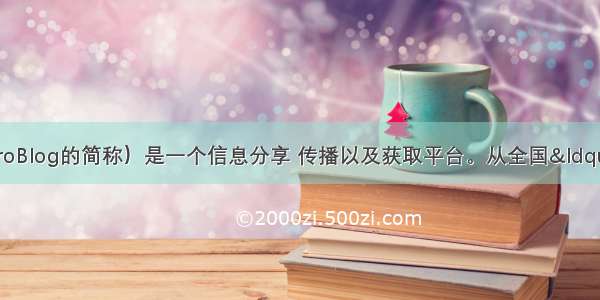 roBlog的简称）是一个信息分享 传播以及获取平台。从全国&ldqu

©2000zi.500zi.com